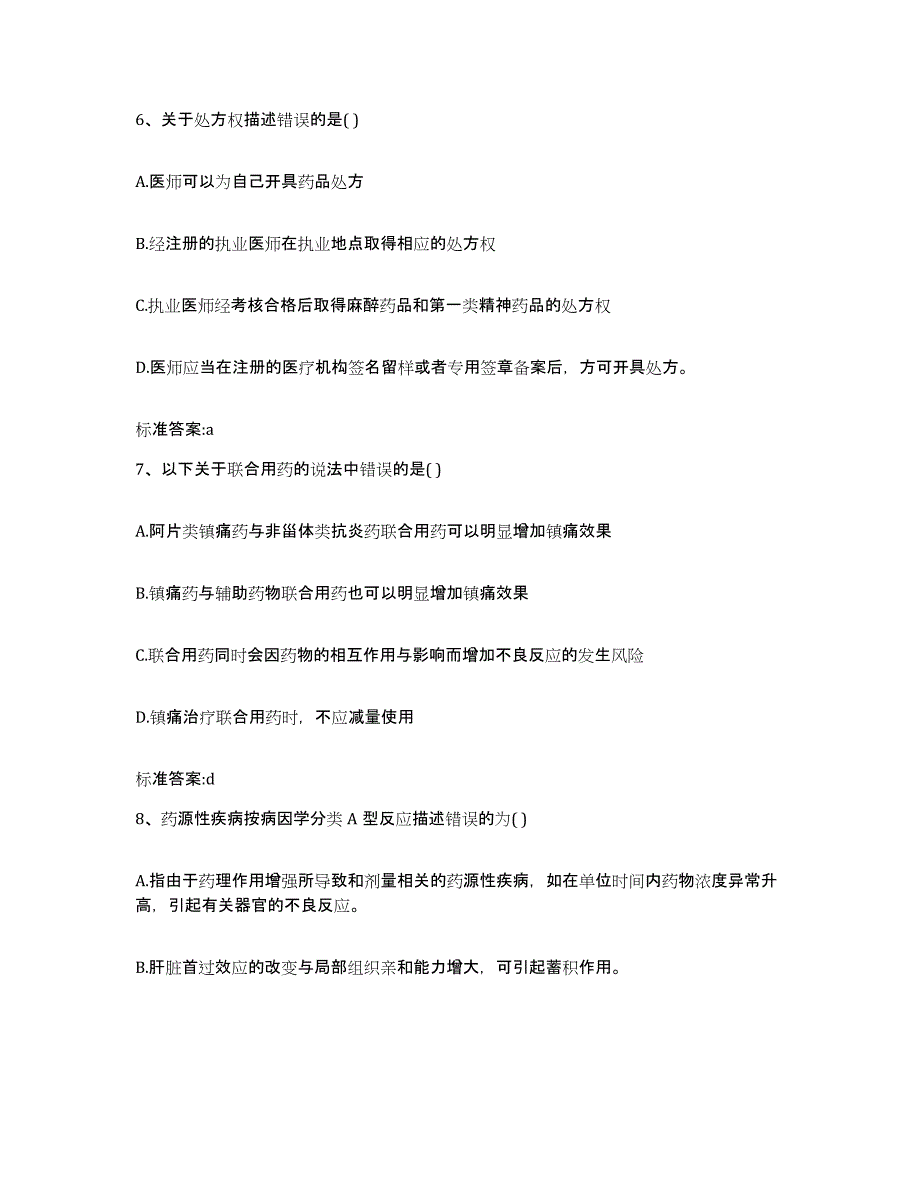 6、关于处方权描述错误的是( )

A.医师可以为自己开具药品处方

B.经注册的执业医师在执业地点取得相应的处方权

C.执业医师经考核合格后取得麻醉药品和第一类精神药品的处方权

D.医师应当在注册的医疗机构签名留样或者专用签章备案后，方可开具处方。

标准答案:a

7、以下关于联合用药的说法中错误的是( )

A.阿片类镇痛药与非甾体类抗炎药联合用药可以明显增加镇痛效果

B.镇痛药与辅助药物联合用药也可以明显增加镇痛效果

C.联合用药同时会因药物的相互作用与影响而增加不良反应的发生风险

D.镇痛治疗联合用药时，不应减量使用

标准答案:d

8、药源性疾病按病因学分类 A 型反应描述错误的为( )

A.指由于药理作用增强所导致和剂量相关的药源性疾病，如在单位时间内药物浓度异常升高，引起有关器官的不良反应。

B.肝脏首过效应的改变与局部组织亲和能力增大，可引起蓄积作用。